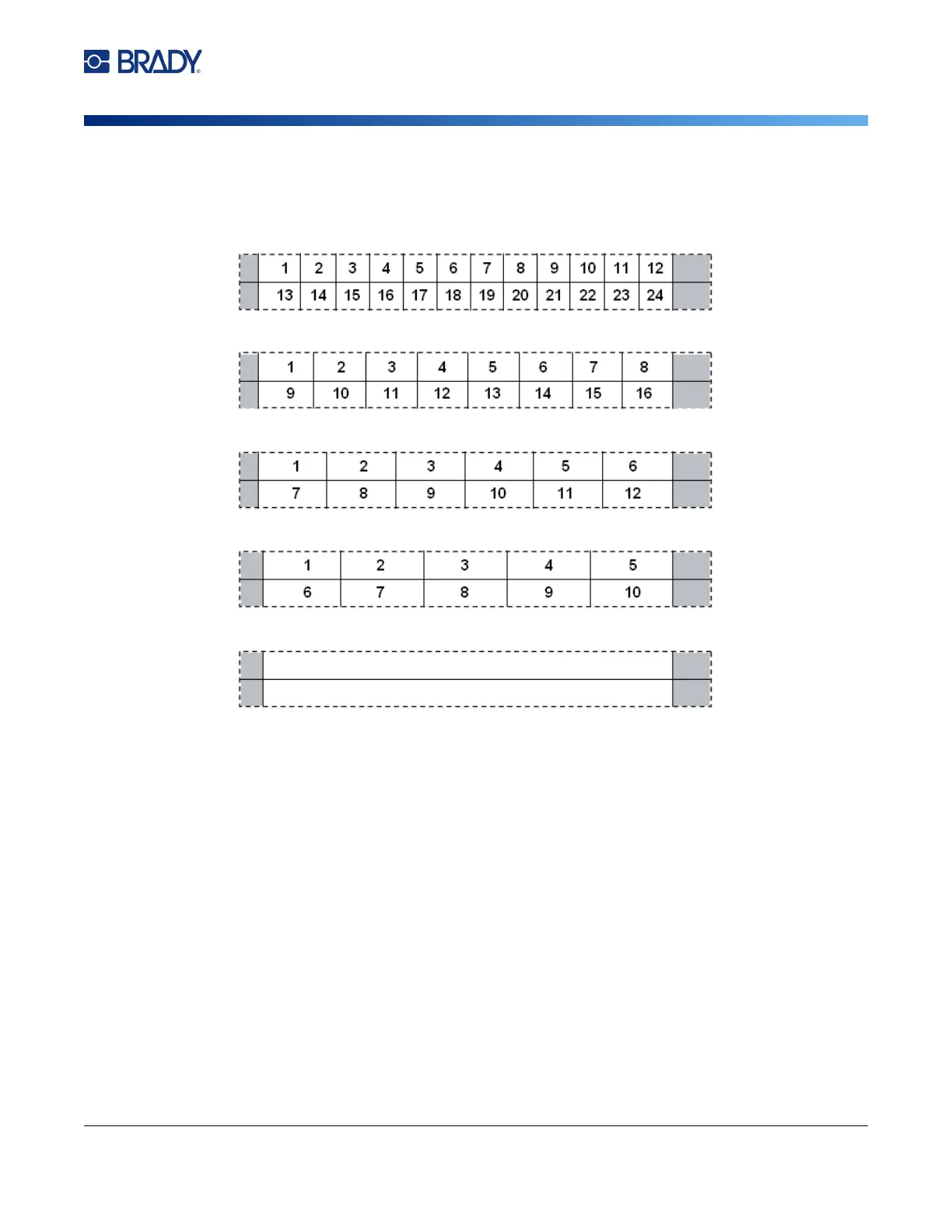 BRADY

| 1 | 2 | 3 | 4 | 5 | 6 | 7 | 8 | 9 | 10 | 11 | 12 |
|---|---|---|---|---|---|---|---|---|---|---|---|
| 13 | 14 | 15 | 16 | 17 | 18 | 19 | 20 | 21 | 22 | 23 | 24 |

| 1 | 2 | 3 | 4 | 5 | 6 | 7 | 8 |
|---|---|---|---|---|---|---|---|
| 9 | 10 | 11 | 12 | 13 | 14 | 15 | 16 |

| 1 | 2 | 3 | 4 | 5 | 6 |
|---|---|---|---|---|---|
| 7 | 8 | 9 | 10 | 11 | 12 |

| 1 | 2 | 3 | 4 | 5 |
|---|---|---|---|---|
| 6 | 7 | 8 | 9 | 10 |